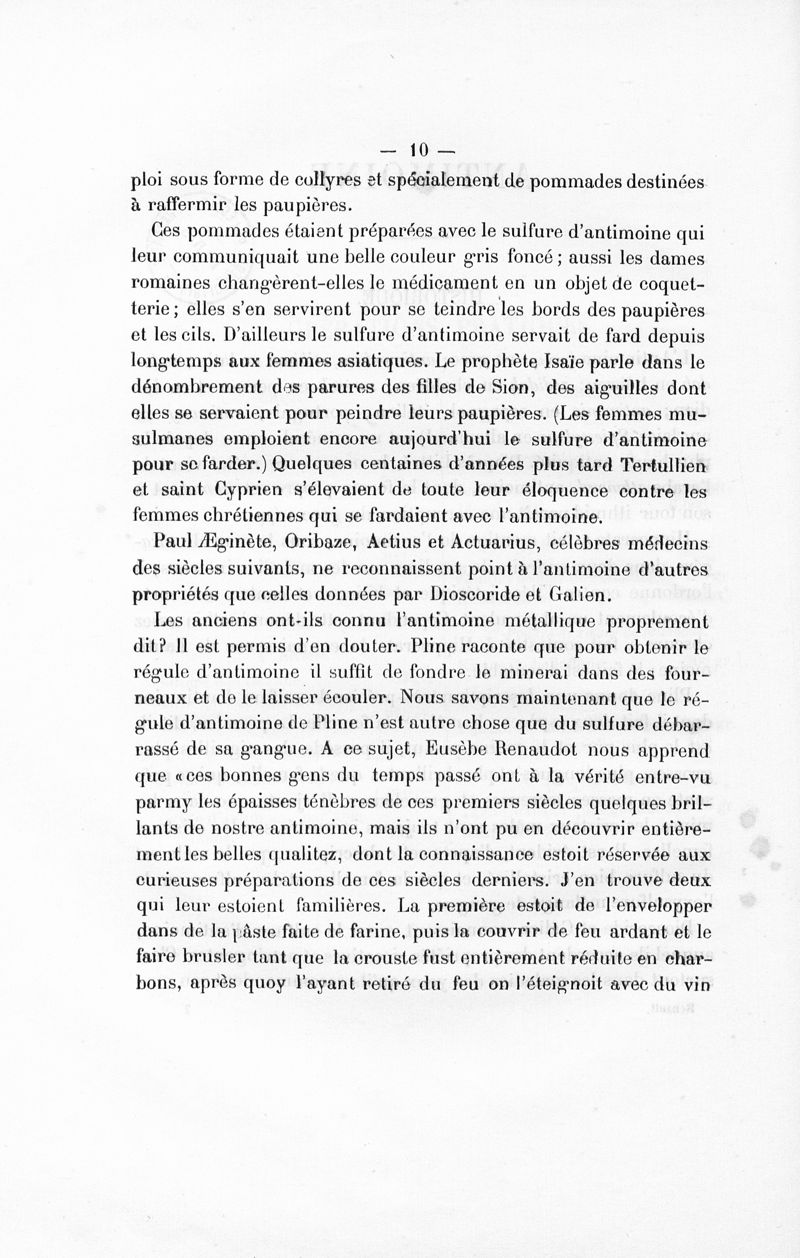 — 10 —

ploi sous forme de collyres et spécialement de pommades destinées à raffermir les paupières.

Ces pommades étaient préparées avec le sulfure d'antimoine qui leur communiquait une belle couleur gris foncé ; aussi les dames romaines changèrent-elles le médicament en un objet de coquetterie ; elles s'en servirent pour se teindre les bords des paupières et les cils. D'ailleurs le sulfure d'antimoine servait de fard depuis longtemps aux femmes asiatiques. Le prophète Isaïe parle dans le dénombrement des parures des filles de Sion, des aiguilles dont elles se servaient pour peindre leurs paupières. (Les femmes musulmanes emploient encore aujourd'hui le sulfure d'antimoine pour se farder.) Quelques centaines d'années plus tard Tertullien et saint Cyprien s'élevaient de toute leur éloquence contre les femmes chrétiennes qui se fardaient avec l'antimoine.

Paul Æginète, Oribaze, Aetius et Actuarius, célèbres médecins des siècles suivants, ne reconnaissent point à l'antimoine d'autres propriétés que celles données par Dioscoride et Galien.

Les anciens ont-ils connu l'antimoine métallique proprement dit? Il est permis d'en douter. Pline raconte que pour obtenir le régule d'antimoine il suffit de fondre le minerai dans des fourneaux et de le laisser écouler. Nous savons maintenant que le régule d'antimoine de Pline n'est autre chose que du sulfure débarrassé de sa gangue. A ce sujet, Eusèbe Renaudot nous apprend que « ces bonnes gens du temps passé ont à la vérité entre-vu parmy les épaisses ténèbres de ces premiers siècles quelques brillants de nostre antimoine, mais ils n'ont pu en découvrir entièrement les belles qualitez, dont la connaissance estoit réservée aux curieuses préparations de ces siècles derniers. J'en trouve deux qui leur estoient familières. La première estoit de l'envelopper dans de la pâste faite de farine, puis la couvrir de feu ardant et le faire brusler tant que la crouste fust entièrement réduite en charbons, après quoy l'ayant retiré du feu on l'éteignoit avec du vin